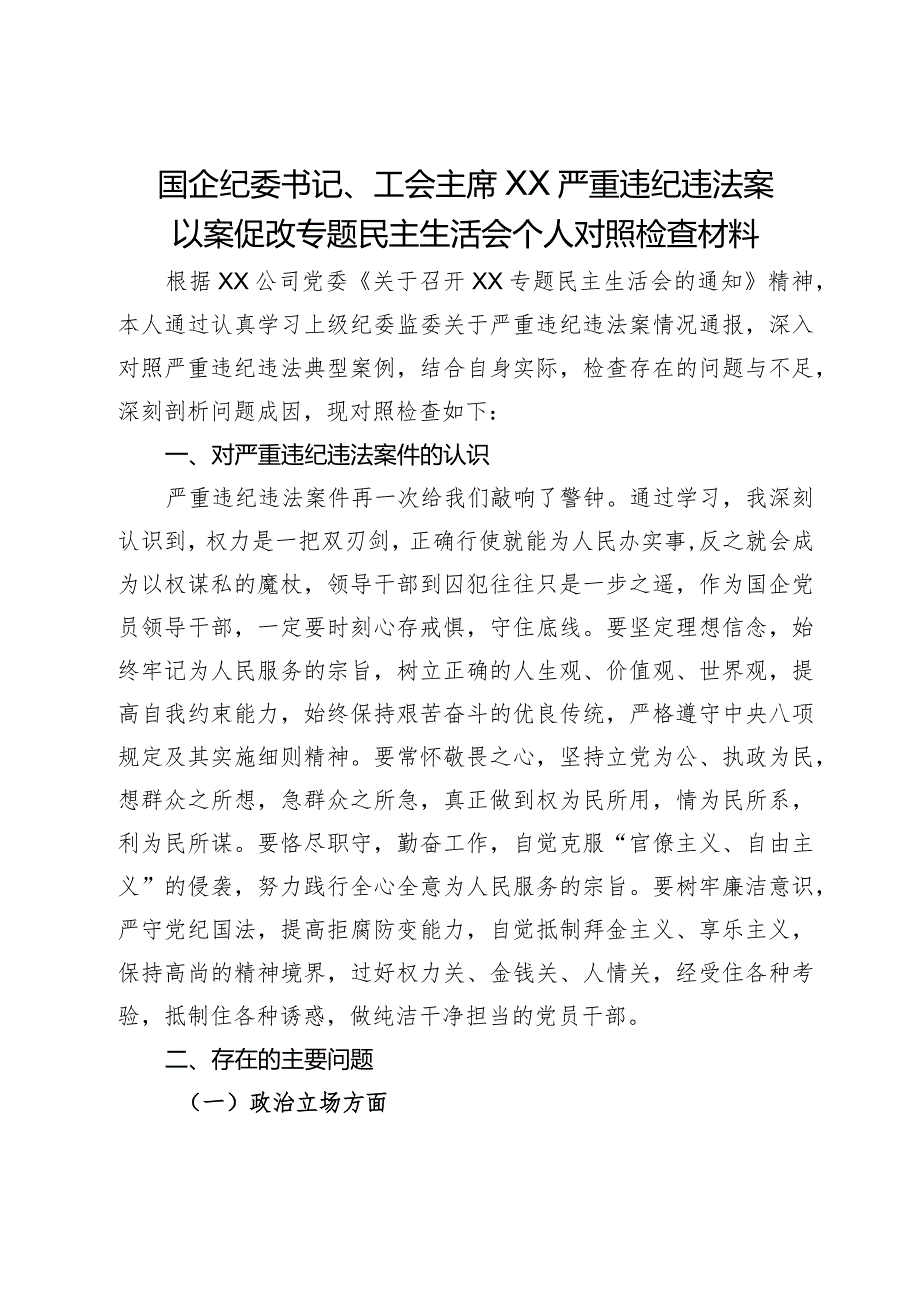 国企纪委书记、工会主席XX严重违纪违法案以案促改专题民主生活会个人对照检查材料

根据XX公司党委《关于召开XX专题民主生活会的通知》精神，本人通过认真学习上级纪委监委关于严重违纪违法案情况通报，深入对照严重违纪违法典型案例，结合自身实际，检查存在的问题与不足，深刻剖析问题成因，现对照检查如下：

一、对严重违纪违法案件的认识

严重违纪违法案件再一次给我们敲响了警钟。通过学习，我深刻认识到，权力是一把双刃剑，正确行使就能为人民办实事,反之就会成为以权谋私的魔杖，领导干部到囚犯往往只是一步之遥，作为国企党员领导干部，一定要时刻心存戒惧，守住底线。要坚定理想信念，始终牢记为人民服务的宗旨，树立正确的人生观、价值观、世界观，提高自我约束能力，始终保持艰苦奋斗的优良传统，严格遵守中央八项规定及其实施细则精神。要常怀敬畏之心，坚持立党为公、执政为民，想群众之所想，急群众之所急，真正做到权为民所用，情为民所系，利为民所谋。要恪尽职守，勤奋工作，自觉克服“官僚主义、自由主义”的侵袭，努力践行全心全意为人民服务的宗旨。要树牢廉洁意识，严守党纪国法，提高拒腐防变能力，自觉抵制拜金主义、享乐主义，保持高尚的精神境界，过好权力关、金钱关、人情关，经受住各种考验，抵制住各种诱惑，做纯洁干净担当的党员干部。

二、存在的主要问题

（一）政治立场方面